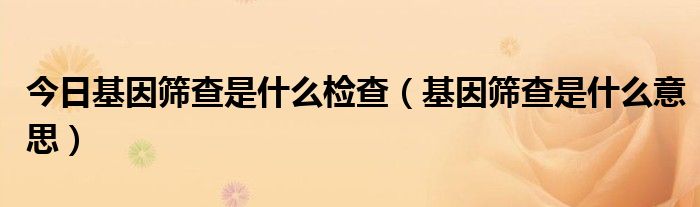 今日基因筛查是什么检查（基因筛查是什么意思）